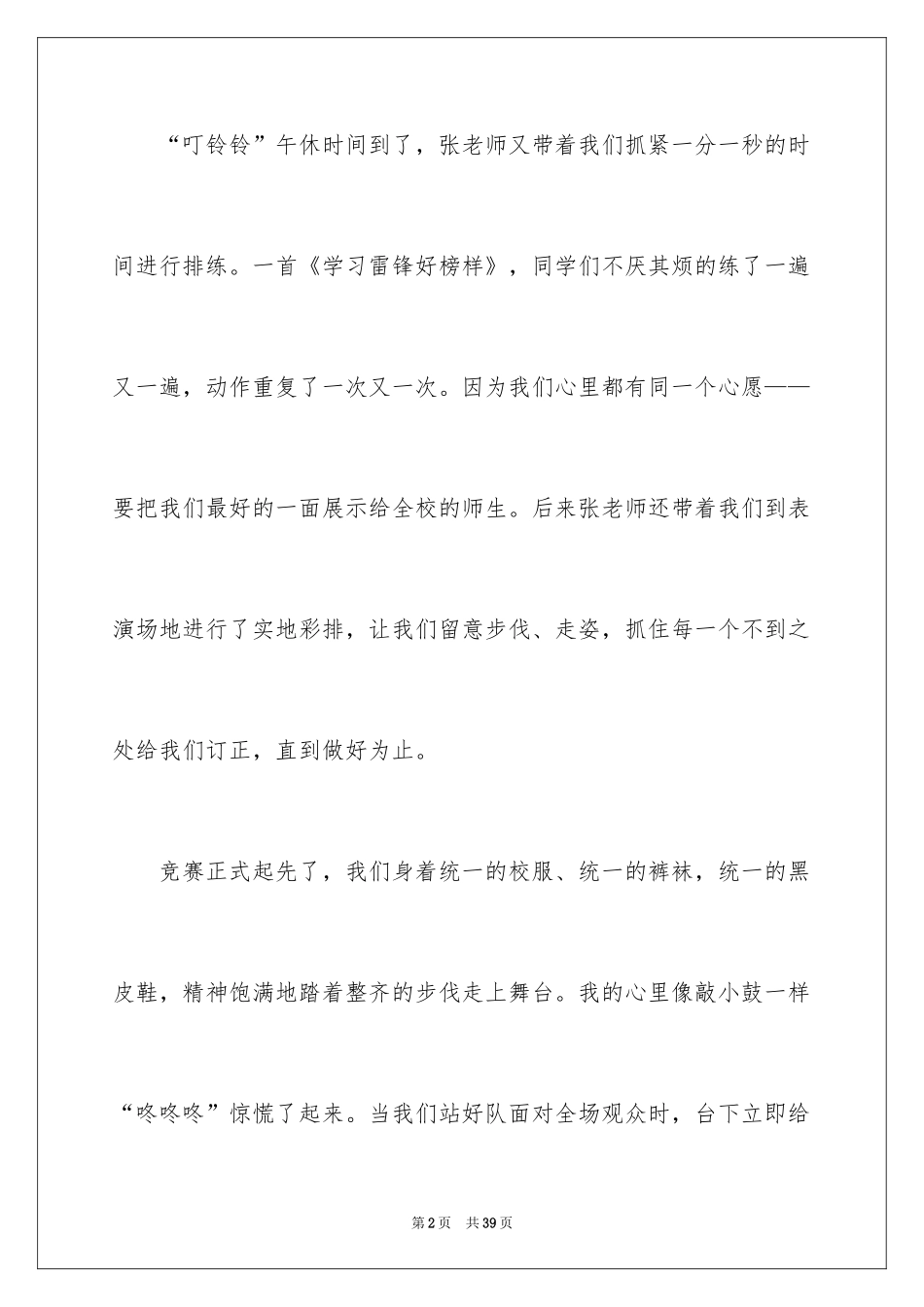 “叮铃铃”午休时间到了，张老师又带着我们抓紧一分一秒的时间进行排练。一首《学习雷锋好榜样》，同学们不厌其烦的练了一遍又一遍，动作重复了一次又一次。因为我们心里都有同一个心愿——要把我们最好的一面展示给全校的师生。后来张老师还带着我们到表演场地进行了实地彩排，让我们留意步伐、走姿，抓住每一个不到之处给我们订正，直到做好为止。

竞赛正式起先了，我们身着统一的校服、统一的裤袜，统一的黑皮鞋，精神饱满地踏着整齐的步伐走上舞台。我的心里像敲小鼓一样“咚咚咚”惊慌了起来。当我们站好队面对全场观众时，台下立即给

第2页 共39页